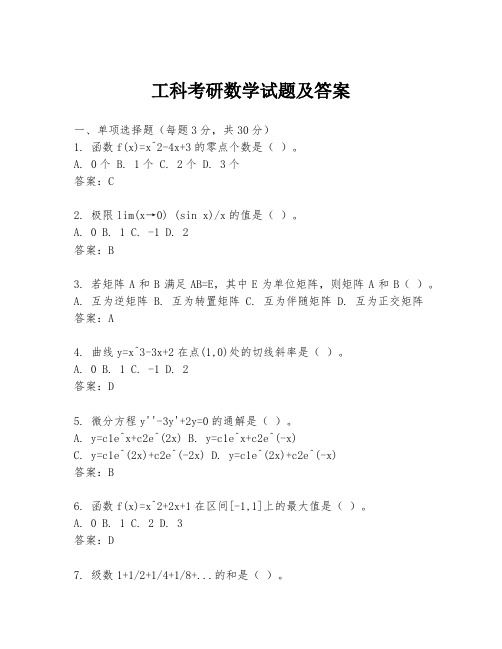 工科考研数学试题及答案

一、单项选择题（每题3分，共30分）
1. 函数 f(x)=x^2-4x+3 的零点个数是（ ）。
A. 0个 B. 1个 C. 2个 D. 3个
答案：C

2. 极限 lim(x→0) (sin x)/x 的值是（ ）。
A. 0 B. 1 C. -1 D. 2
答案：B

3. 若矩阵 A 和 B 满足 AB=E，其中 E 为单位矩阵，则矩阵 A 和 B（ ）。
A. 互为逆矩阵 B. 互为转置矩阵 C. 互为伴随矩阵 D. 互为正交矩阵
答案：A

4. 曲线 y=x^3-3x+2 在点(1,0)处的切线斜率是（ ）。
A. 0 B. 1 C. -1 D. 2
答案：D

5. 微分方程 y''-3y'+2y=0 的通解是（ ）。
A. y=c1e^x+c2e^(2x) B. y=c1e^x+c2e^(-x)
C. y=c1e^(2x)+c2e^(-2x) D. y=c1e^(2x)+c2e^(-x)
答案：B

6. 函数 f(x)=x^2+2x+1 在区间[-1,1]上的最大值是（ ）。
A. 0 B. 1 C. 2 D. 3
答案：D

7. 级数 1+1/2+1/4+1/8+...的和是（ ）。